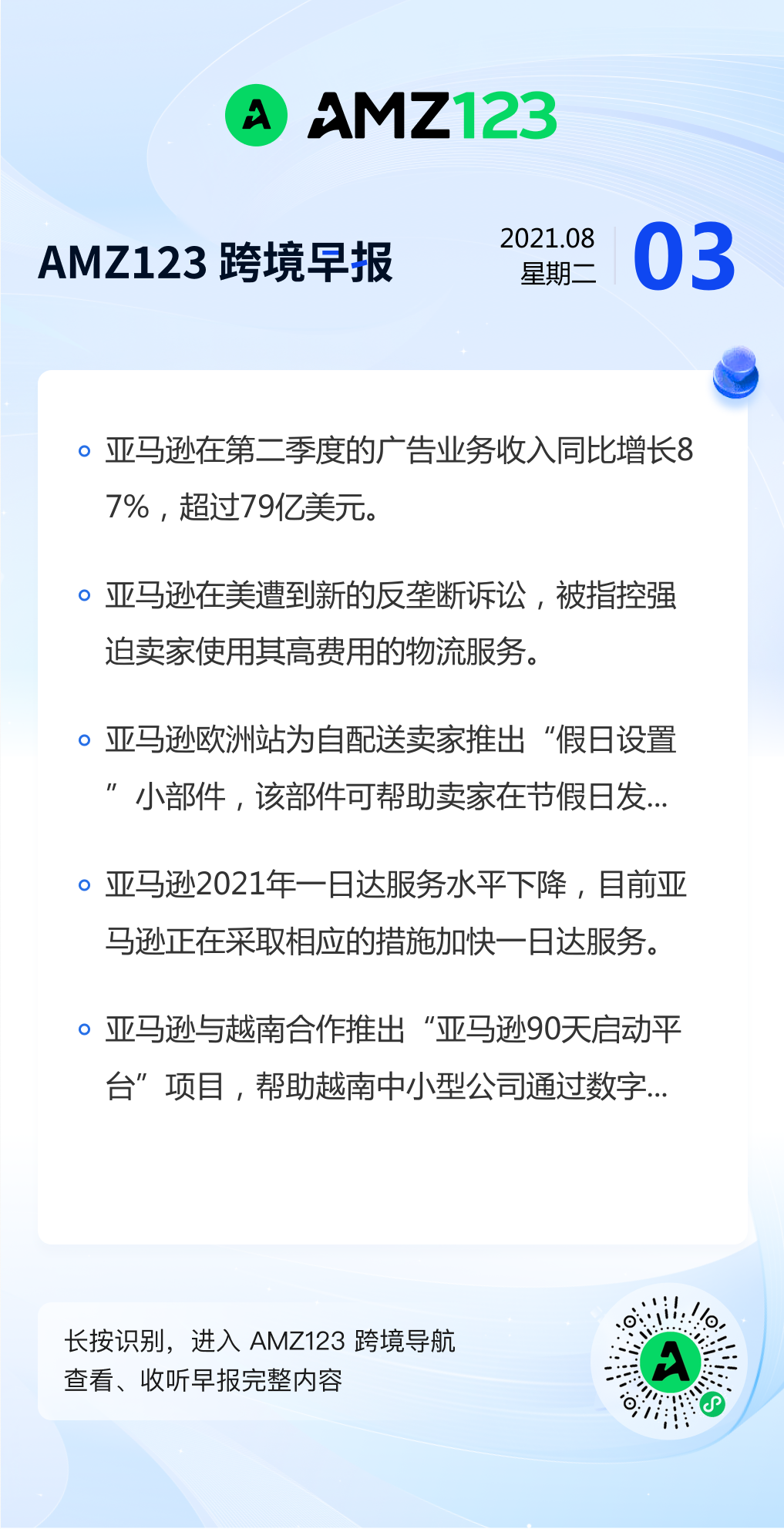 AMZ123

AMZ123 跨境早报

2021.08
星期二
03

• 亚马逊在第二季度的广告业务收入同比增长87%，超过79亿美元。

• 亚马逊在美遭到新的反垄断诉讼，被指控强迫卖家使用其高费用的物流服务。

• 亚马逊欧洲站为自配送卖家推出“假日设置”小部件，该部件可帮助卖家在节假日发...

• 亚马逊2021年一日达服务水平下降，目前亚马逊正在采取相应的措施加快一日达服务。

• 亚马逊与越南合作推出“亚马逊90天启动平台”项目，帮助越南中小型公司通过数字...

长按识别，进入AMZ123跨境导航
查看、收听早报完整内容